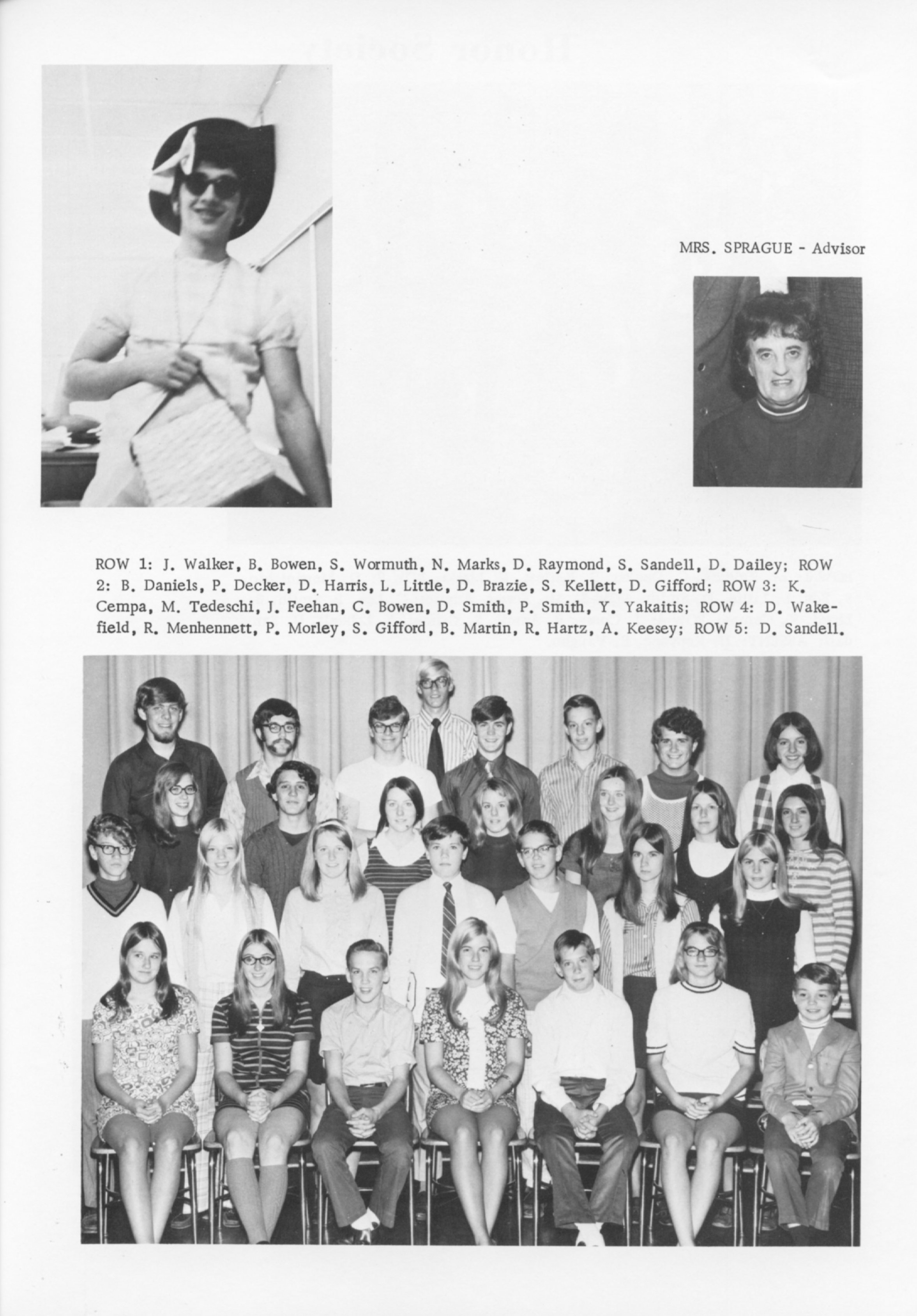 MRS. SPRAGUE - Advisor

ROW 1: J. Walker, B. Bowen, S. Wormuth, N. Marks, D. Raymond, S. Sandell, D. Dailey; ROW 2: B. Daniels, P. Decker, D. Harris, L. Little, D. Brazie, S. Kellett, D. Gifford; ROW 3: K. Cempa, M. Tedeschi, J. Feehan, C. Bowen, D. Smith, P. Smith, Y. Yakaitis; ROW 4: D. Wakefield, R. Menhennett, P. Morley, S. Gifford, B. Martin, R. Hartz, A. Keesey; ROW 5: D. Sandell.